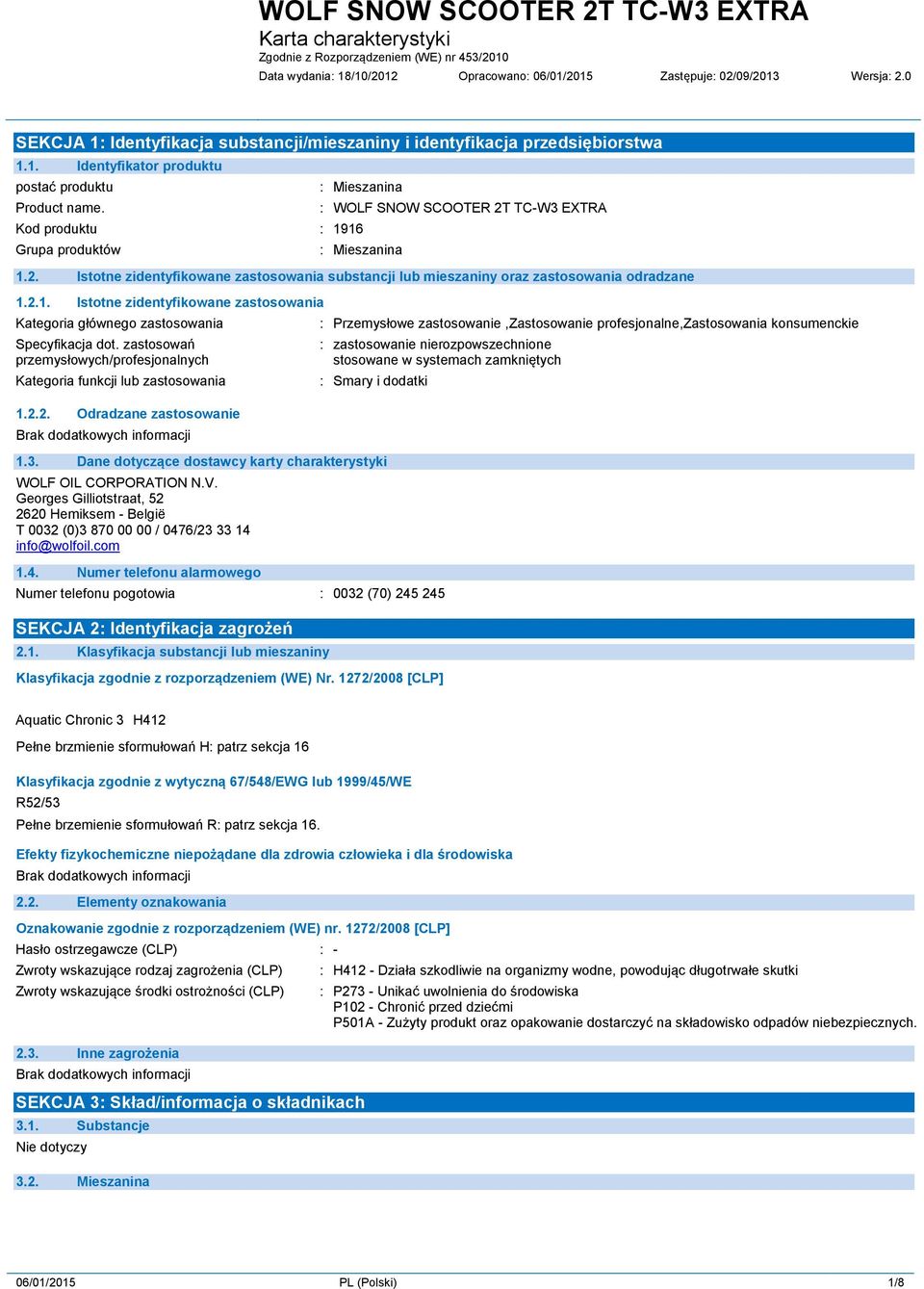 WOLF SNOW SCOOTER 2T TC-W3 EXTRA
Karta charakterystyki
Zgodnie z Rozporządzeniem (WE) nr 453/2010
Data wydania: 18/10/2012 Opracowano: 06/01/2015 Zastępuje: 02/09/2013 Wersja: 2.0

SEKCJA 1: Identyfikacja substancji/mieszaniny i identyfikacja przedsiębiorstwa

1.1. Identyfikator produktu

postać produktu : Mieszanina
Product name. : WOLF SNOW SCOOTER 2T TC-W3 EXTRA
Kod produktu : 1916
Grupa produktów : Mieszanina

1.2. Istotne zidentyfikowane zastosowania substancji lub mieszaniny oraz zastosowania odradzane

1.2.1. Istotne zidentyfikowane zastosowania

Kategoria głównego zastosowania : Przemysłowe zastosowanie ,Zastosowanie profesjonalne,Zastosowania konsumenckie
Specyfikacja dot. zastosowań przemysłowych/profesjonalnych : zastosowanie nierozpowszechnione
stosowane w systemach zamkniętych
Kategoria funkcji lub zastosowania : Smary i dodatki

1.2.2. Odradzane zastosowanie

Brak dodatkowych informacji

1.3. Dane dotyczące dostawcy karty charakterystyki

WOLF OIL CORPORATION N.V.
Georges Gilliotstraat, 52
2620 Hemiksem - België
T 0032 (0)3 870 00 00 / 0476/23 33 14
info@wolfoil.com

1.4. Numer telefonu alarmowego

Numer telefonu pogotowia : 0032 (70) 245 245

SEKCJA 2: Identyfikacja zagrożeń

2.1. Klasyfikacja substancji lub mieszaniny

Klasyfikacja zgodnie z rozporządzeniem (WE) Nr. 1272/2008 [CLP]

Aquatic Chronic 3 H412

Pełne brzmienie sformułowań H: patrz sekcja 16

Klasyfikacja zgodnie z wytyczną 67/548/EWG lub 1999/45/WE

R52/53

Pełne brzemienie sformułowań R: patrz sekcja 16.

Efekty fizykochemiczne niepożądane dla zdrowia człowieka i dla środowiska

Brak dodatkowych informacji

2.2. Elementy oznakowania

Oznakowanie zgodnie z rozporządzeniem (WE) nr. 1272/2008 [CLP]

Hasło ostrzegawcze (CLP) : -
Zwroty wskazujące rodzaj zagrożenia (CLP) : H412 - Działa szkodliwie na organizmy wodne, powodując długotrwałe skutki
Zwroty wskazujące środki ostrożności (CLP) : P273 - Unikać uwolnienia do środowiska
P102 - Chronić przed dziećmi
P501A - Zużyty produkt oraz opakowanie dostarczyć na składowisko odpadów niebezpiecznych.

2.3. Inne zagrożenia

Brak dodatkowych informacji

SEKCJA 3: Skład/informacja o składnikach

3.1. Substancje

Nie dotyczy

3.2. Mieszanina

06/01/2015 PL (Polski) 1/8